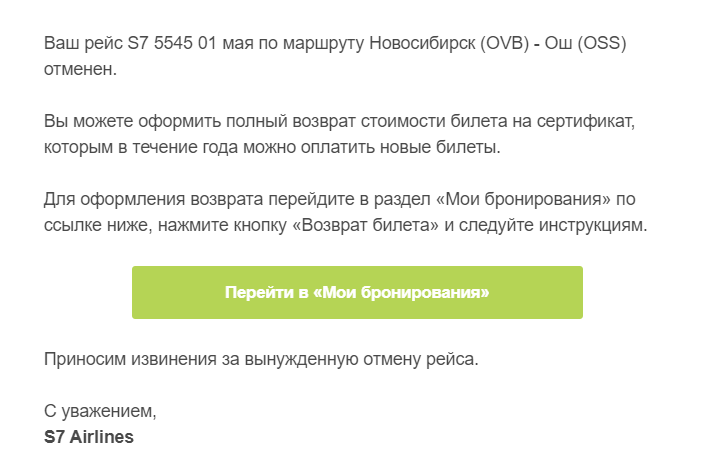 Ваш рейс S7 5545 01 мая по маршруту Новосибирск (OVB) - Ош (OSS) отменен.

Вы можете оформить полный возврат стоимости билета на сертификат, которым в течение года можно оплатить новые билеты.

Для оформления возврата перейдите в раздел «Мои бронирования» по ссылке ниже, нажмите кнопку «Возврат билета» и следуйте инструкциям.

Перейти в «Мои бронирования»

Приносим извинения за вынужденную отмену рейса.

С уважением,
S7 Airlines